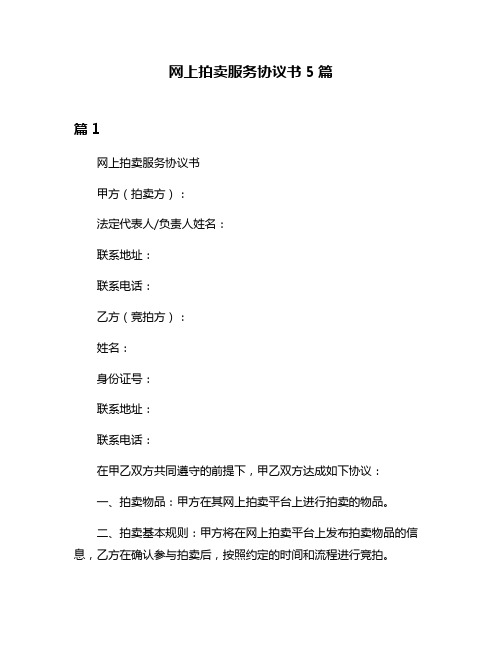 网上拍卖服务协议书 5 篇

篇 1

网上拍卖服务协议书

甲方（拍卖方）：

法定代表人/负责人姓名：

联系地址：

联系电话：

乙方（竞拍方）：

姓名：

身份证号：

联系地址：

联系电话：

在甲乙双方共同遵守的前提下，甲乙双方达成如下协议：

一、拍卖物品：甲方在其网上拍卖平台上进行拍卖的物品。

二、拍卖基本规则：甲方将在网上拍卖平台上发布拍卖物品的信息，乙方在确认参与拍卖后，按照约定的时间和流程进行竞拍。